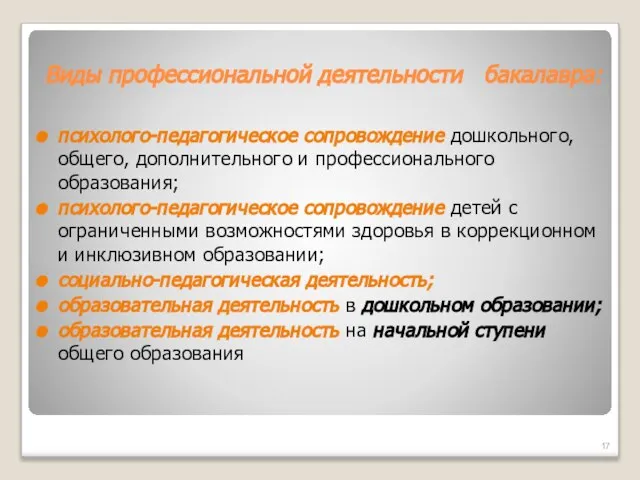 Виды профессиональной деятельности бакалавра:

психолого-педагогическое сопровождение дошкольного, общего, дополнительного и профессионального образования;

психолого-педагогическое сопровождение детей с ограниченными возможностями здоровья в коррекционном и инклюзивном образовании;

социально-педагогическая деятельность;

образовательная деятельность в дошкольном образовании;

образовательная деятельность на начальной ступени общего образования

17